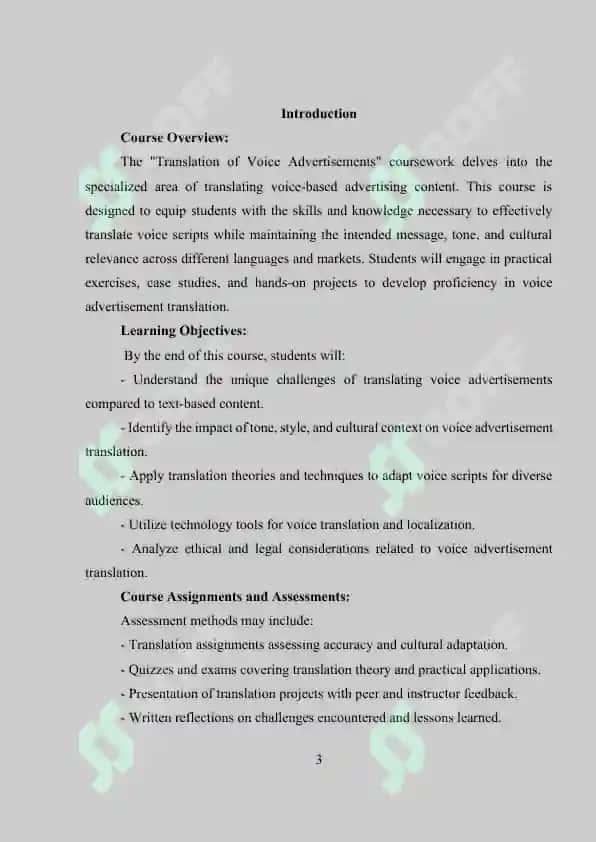 Introduction

Course Overview:

The "Translation of Voice Advertisements" coursework delves into the specialized area of translating voice-based advertising content. This course is designed to equip students with the skills and knowledge necessary to effectively translate voice scripts while maintaining the intended message, tone, and cultural relevance across different languages and markets. Students will engage in practical exercises, case studies, and hands-on projects to develop proficiency in voice advertisement translation.

Learning Objectives:

By the end of this course, students will:

- Understand the unique challenges of translating voice advertisements compared to text-based content.

- Identify the impact of tone, style, and cultural context on voice advertisement translation.

- Apply translation theories and techniques to adapt voice scripts for diverse audiences.

- Utilize technology tools for voice translation and localization.

- Analyze ethical and legal considerations related to voice advertisement translation.

Course Assignments and Assessments:

Assessment methods may include:

- Translation assignments assessing accuracy and cultural adaptation.

- Quizzes and exams covering translation theory and practical applications.

- Presentation of translation projects with peer and instructor feedback.

- Written reflections on challenges encountered and lessons learned.

3